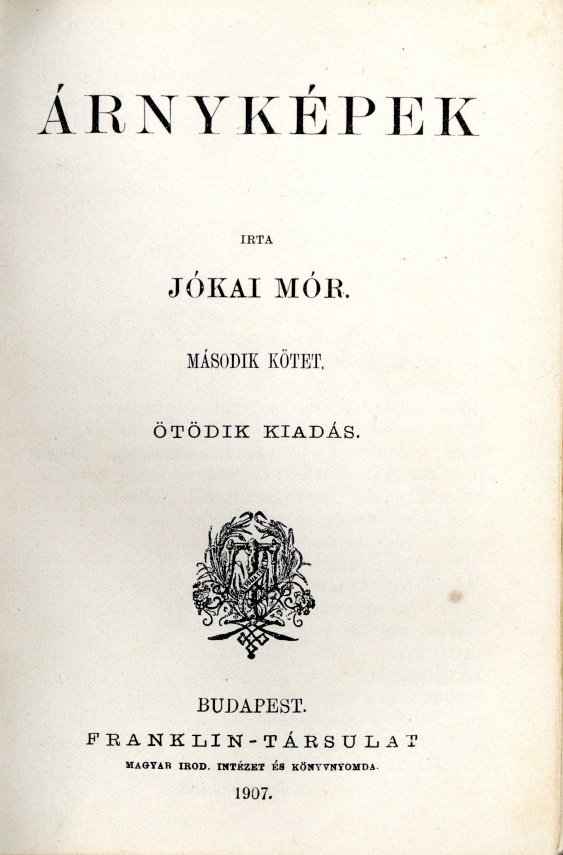 ÁRNYKÉPEK

IRTA

JÓKAI MÓR.

MÁSODIK KÖTET.

ÖTÖDIK KIADÁS.

BUDAPEST.
FRANKLIN-TÁRSULAT
MAGYAR IROD. INTÉZET ÉS KÖNYVNYOMDA.
1907.